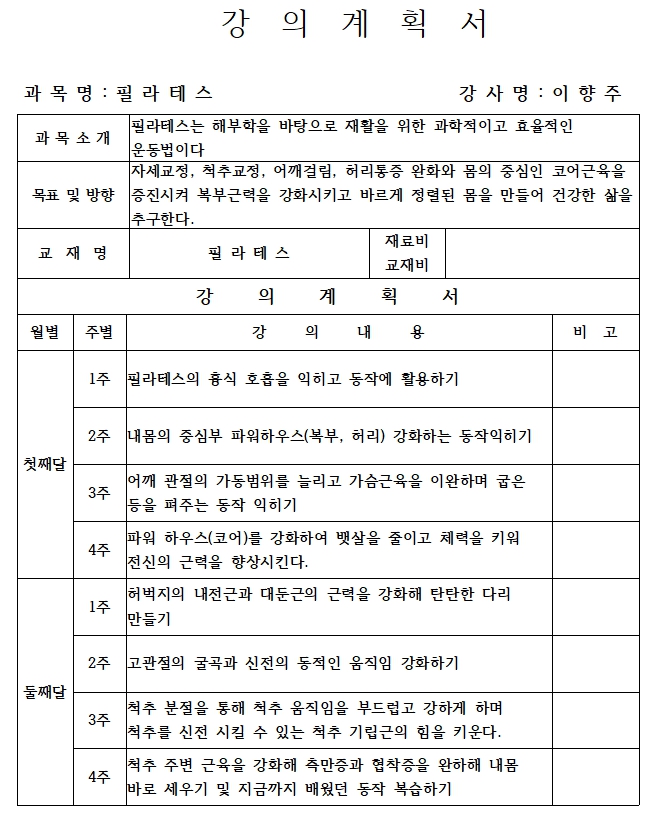 강 의 계 획 서

과 목 명 : 필 라 테 스　　　　강 사 명 : 이 향 주

| 과 목 소 개 | 필라테스는 해부학을 바탕으로 재활을 위한 과학적이고 효율적인 운동법이다 | | |
|---|---|---|---|
| 목표 및 방향 | 자세교정, 척추교정, 어깨결림, 허리통증 완화와 몸의 중심인 코어근육을 증진시켜 복부근력을 강화시키고 바르게 정렬된 몸을 만들어 건강한 삶을 추구한다. | | |
| 교 재 명 | 필 라 테 스 | 재료비 교재비 | |

강 의 계 획 서

| 월별 | 주별 | 강 의 내 용 | 비 고 |
|---|---|---|---|
| 첫째달 | 1주 | 필라테스의 흉식 호흡을 익히고 동작에 활용하기 | |
| | 2주 | 내몸의 중심부 파워하우스(복부, 허리) 강화하는 동작익히기 | |
| | 3주 | 어깨 관절의 가동범위를 늘리고 가슴근육을 이완하며 굽은 등을 펴주는 동작 익히기 | |
| | 4주 | 파워 하우스(코어)를 강화하여 뱃살을 줄이고 체력을 키워 전신의 근력을 향상시킨다. | |
| 둘째달 | 1주 | 허벅지의 내전근과 대둔근의 근력을 강화해 탄탄한 다리 만들기 | |
| | 2주 | 고관절의 굴곡과 신전의 동적인 움직임 강화하기 | |
| | 3주 | 척추 분절을 통해 척추 움직임을 부드럽고 강하게 하며 척추를 신전 시킬 수 있는 척추 기립근의 힘을 키운다. | |
| | 4주 | 척추 주변 근육을 강화해 측만증과 협착증을 완하해 내몸 바로 세우기 및 지금까지 배웠던 동작 복습하기 | |